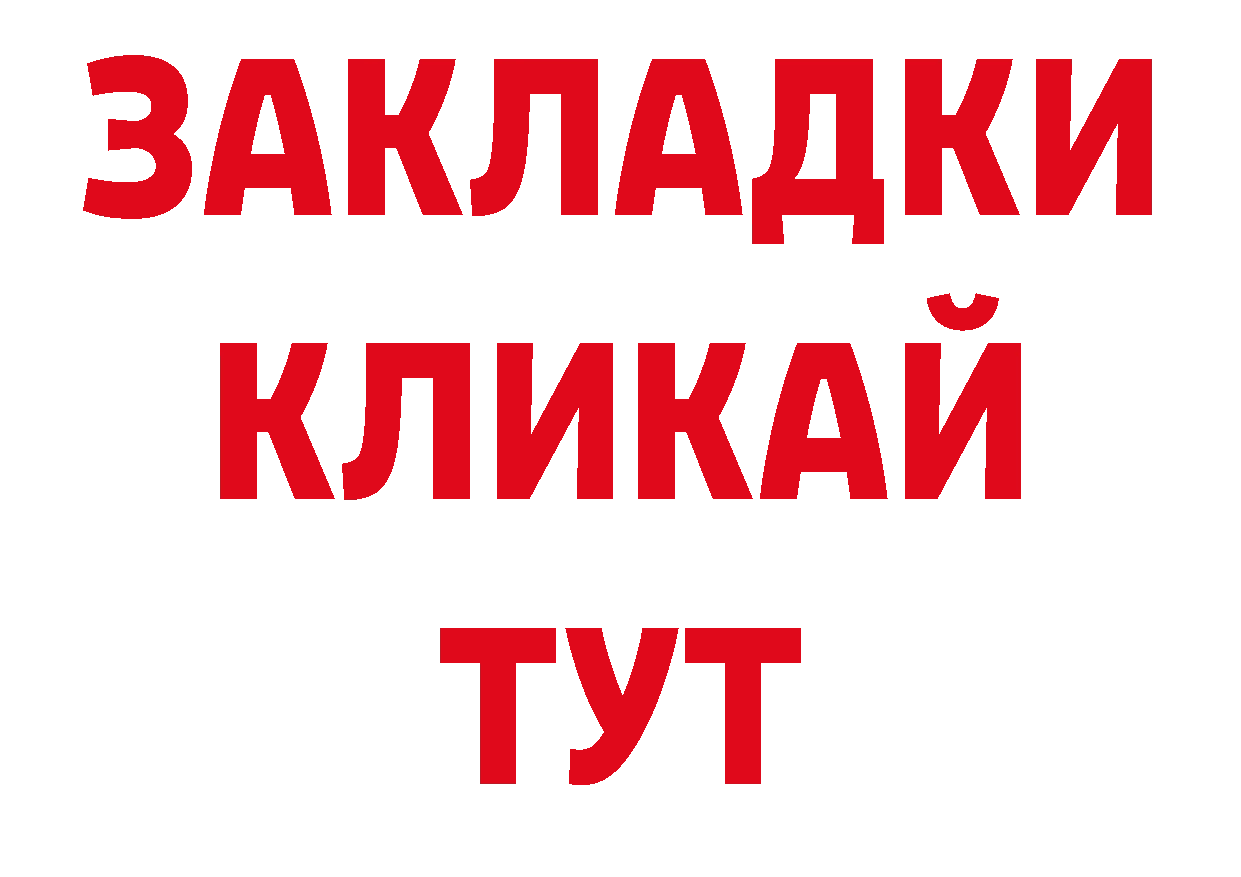 ЗАКЛАДКИ
КЛИКАЙ
ТУТ